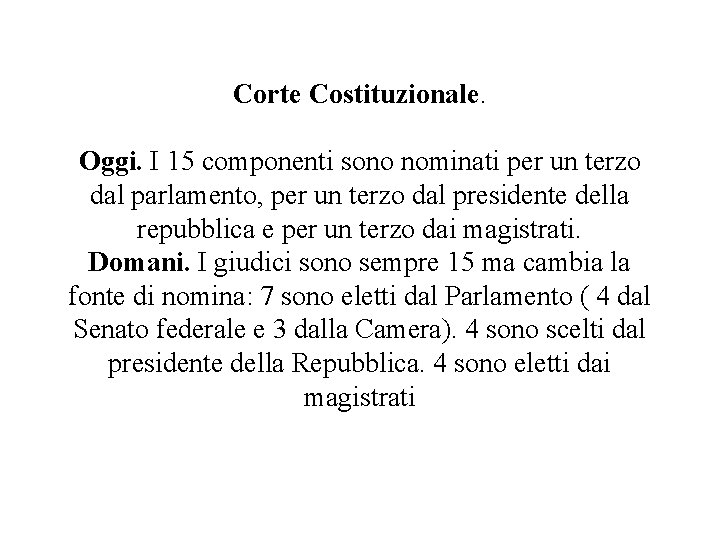 Corte Costituzionale.

Oggi. I 15 componenti sono nominati per un terzo dal parlamento, per un terzo dal presidente della repubblica e per un terzo dai magistrati.
Domani. I giudici sono sempre 15 ma cambia la fonte di nomina: 7 sono eletti dal Parlamento ( 4 dal Senato federale e 3 dalla Camera). 4 sono scelti dal presidente della Repubblica. 4 sono eletti dai magistrati